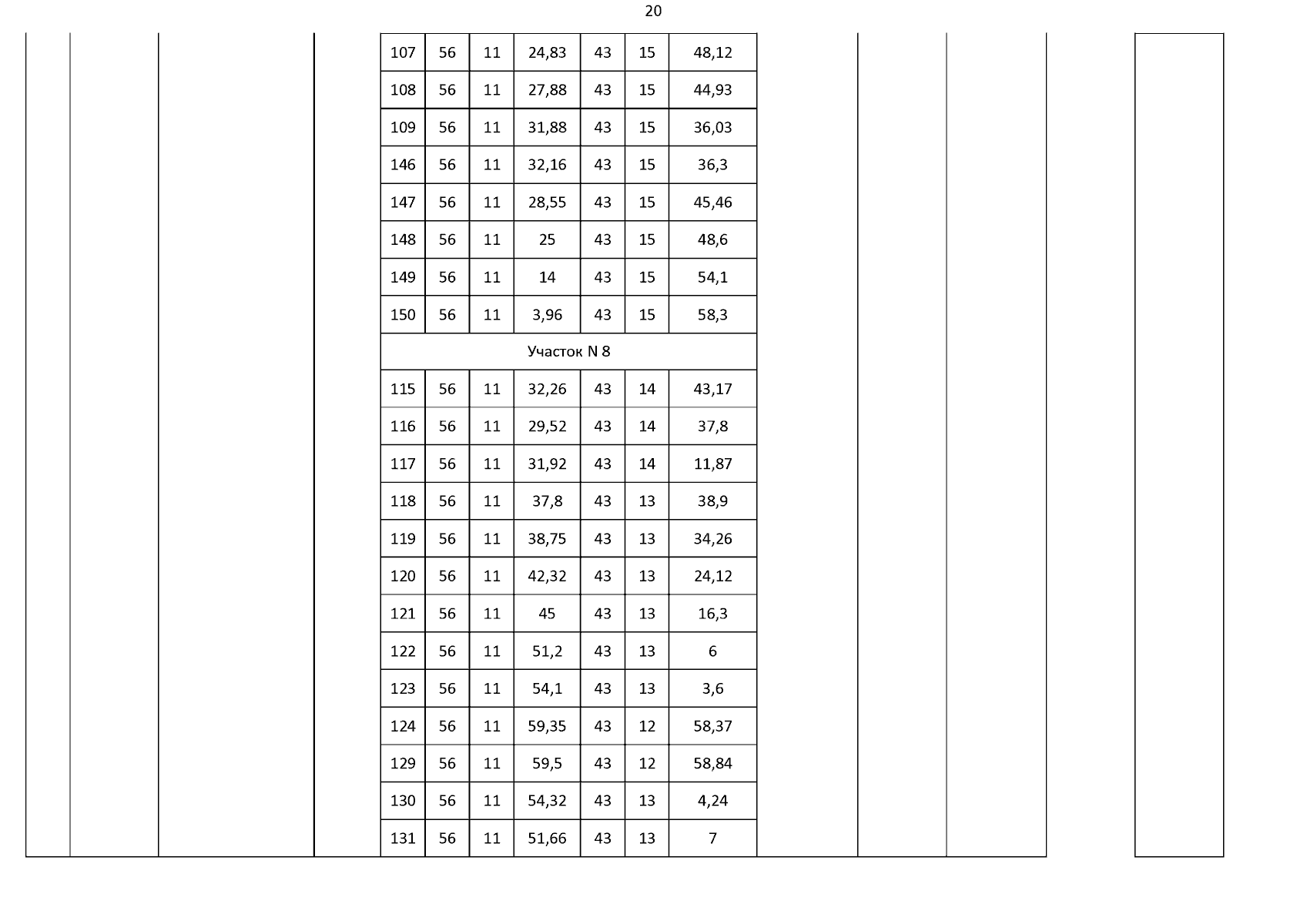 20

| 107 | 56 | 11 | 24,83 | 43 | 15 | 48,12 |
|---|---|---|---|---|---|---|
| 108 | 56 | 11 | 27,88 | 43 | 15 | 44,93 |
| 109 | 56 | 11 | 31,88 | 43 | 15 | 36,03 |
| 146 | 56 | 11 | 32,16 | 43 | 15 | 36,3 |
| 147 | 56 | 11 | 28,55 | 43 | 15 | 45,46 |
| 148 | 56 | 11 | 25 | 43 | 15 | 48,6 |
| 149 | 56 | 11 | 14 | 43 | 15 | 54,1 |
| 150 | 56 | 11 | 3,96 | 43 | 15 | 58,3 |
| Участок N 8 | | | | | | |
| 115 | 56 | 11 | 32,26 | 43 | 14 | 43,17 |
| 116 | 56 | 11 | 29,52 | 43 | 14 | 37,8 |
| 117 | 56 | 11 | 31,92 | 43 | 14 | 11,87 |
| 118 | 56 | 11 | 37,8 | 43 | 13 | 38,9 |
| 119 | 56 | 11 | 38,75 | 43 | 13 | 34,26 |
| 120 | 56 | 11 | 42,32 | 43 | 13 | 24,12 |
| 121 | 56 | 11 | 45 | 43 | 13 | 16,3 |
| 122 | 56 | 11 | 51,2 | 43 | 13 | 6 |
| 123 | 56 | 11 | 54,1 | 43 | 13 | 3,6 |
| 124 | 56 | 11 | 59,35 | 43 | 12 | 58,37 |
| 129 | 56 | 11 | 59,5 | 43 | 12 | 58,84 |
| 130 | 56 | 11 | 54,32 | 43 | 13 | 4,24 |
| 131 | 56 | 11 | 51,66 | 43 | 13 | 7 |